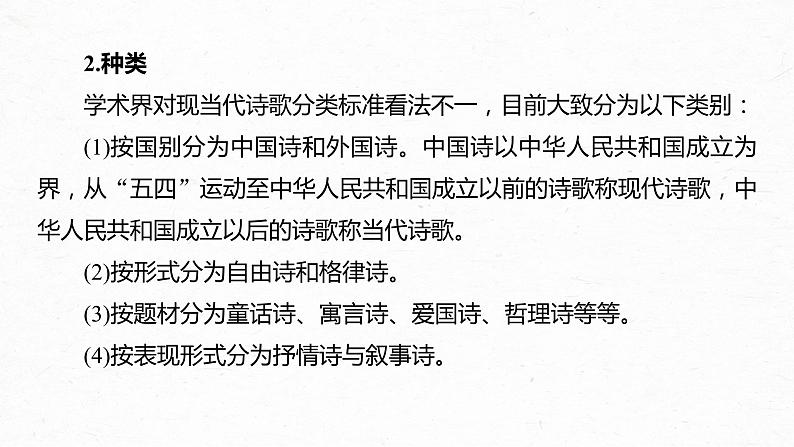 2.种类

学术界对现当代诗歌分类标准看法不一，目前大致分为以下类别：

(1)按国别分为中国诗和外国诗。中国诗以中华人民共和国成立为界，从“五四”运动至中华人民共和国成立以前的诗歌称现代诗歌，中华人民共和国成立以后的诗歌称当代诗歌。

(2)按形式分为自由诗和格律诗。

(3)按题材分为童话诗、寓言诗、爱国诗、哲理诗等等。

(4)按表现形式分为抒情诗与叙事诗。